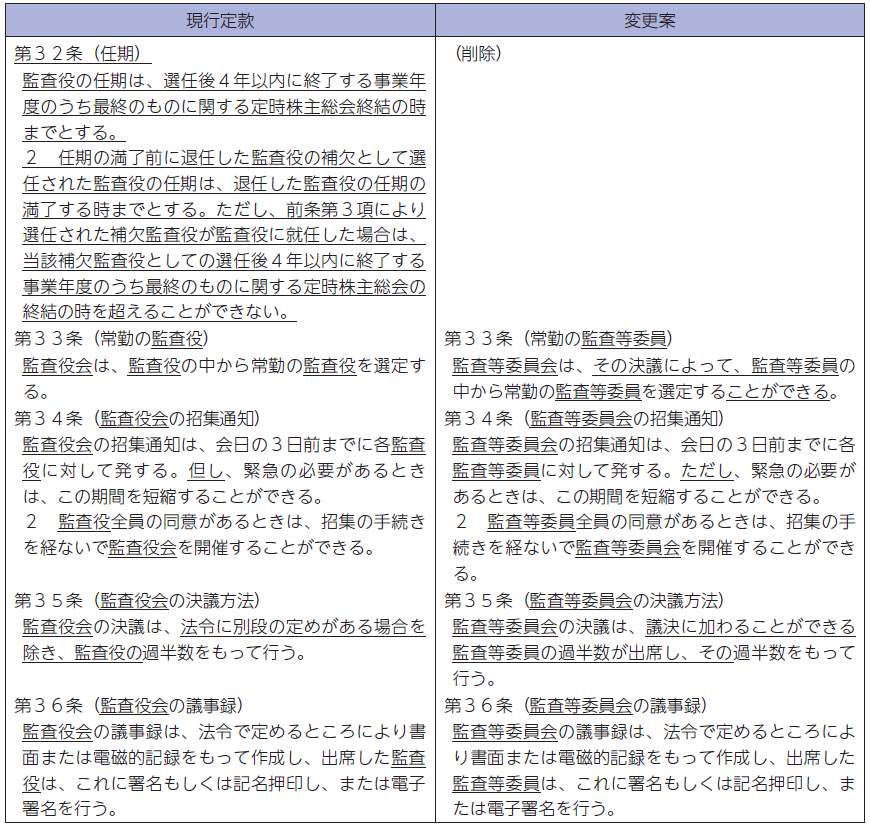 | 現行定款 | 変更案 |
|---|---|
| 第３２条（任期）<br>監査役の任期は、選任後４年以内に終了する事業年度のうち最終のものに関する定時株主総会終結の時までとする。<br>２　任期の満了前に退任した監査役の補欠として選任された監査役の任期は、退任した監査役の任期の満了する時までとする。ただし、前条第３項により選任された補欠監査役が監査役に就任した場合は、当該補欠監査役としての選任後４年以内に終了する事業年度のうち最終のものに関する定時株主総会の終結の時を超えることができない。 | （削除） |
| 第３３条（常勤の監査役）<br>監査役会は、監査役の中から常勤の監査役を選定する。 | 第３３条（常勤の監査等委員）<br>監査等委員会は、その決議によって、監査等委員の中から常勤の監査等委員を選定することができる。 |
| 第３４条（監査役会の招集通知）<br>監査役会の招集通知は、会日の３日前までに各監査役に対して発する。但し、緊急の必要があるときは、この期間を短縮することができる。<br>２　監査役全員の同意があるときは、招集の手続きを経ないで監査役会を開催することができる。 | 第３４条（監査等委員会の招集通知）<br>監査等委員会の招集通知は、会日の３日前までに各監査等委員に対して発する。ただし、緊急の必要があるときは、この期間を短縮することができる。<br>２　監査等委員全員の同意があるときは、招集の手続きを経ないで監査等委員会を開催することができる。 |
| 第３５条（監査役会の決議方法）<br>監査役会の決議は、法令に別段の定めがある場合を除き、監査役の過半数をもって行う。 | 第３５条（監査等委員会の決議方法）<br>監査等委員会の決議は、議決に加わることができる監査等委員の過半数が出席し、その過半数をもって行う。 |
| 第３６条（監査役会の議事録）<br>監査役会の議事録は、法令で定めるところにより書面または電磁的記録をもって作成し、出席した監査役は、これに署名もしくは記名押印し、または電子署名を行う。 | 第３６条（監査等委員会の議事録）<br>監査等委員会の議事録は、法令で定めるところにより書面または電磁的記録をもって作成し、出席した監査等委員は、これに署名もしくは記名押印し、または電子署名を行う。 |